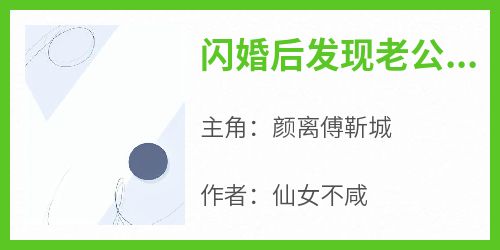 闪婚后发现老公...

主角：颜离傅靳城

作者：仙女不咸